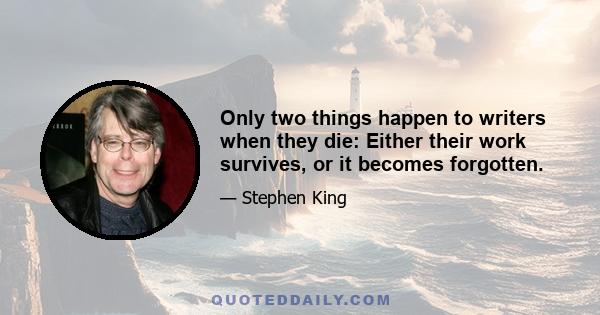 Only two things happen to writers when they die: Either their work survives, or it becomes forgotten.

— Stephen King

QUOTEDDAILY.COM